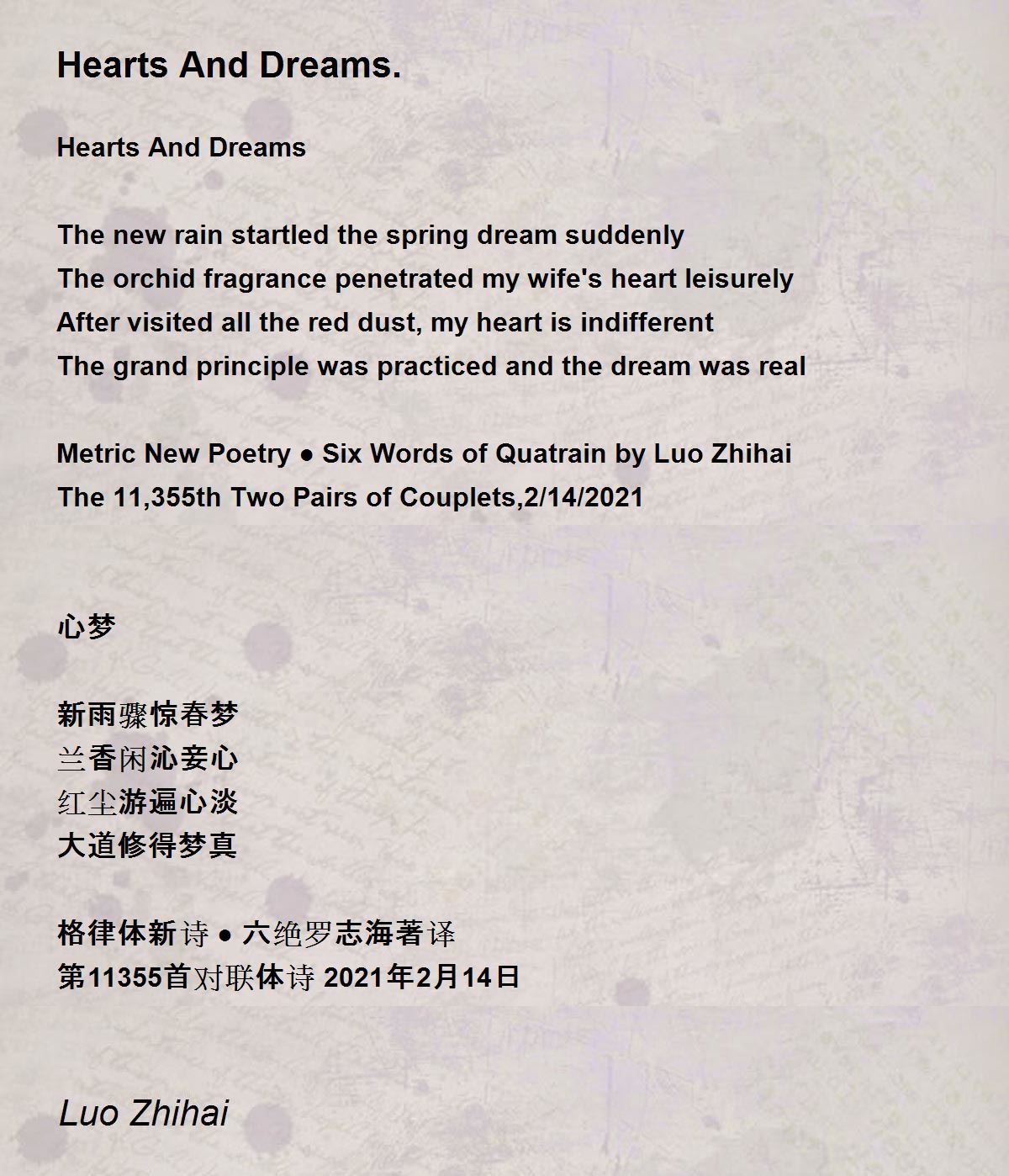 Hearts And Dreams.

Hearts And Dreams

The new rain startled the spring dream suddenly
The orchid fragrance penetrated my wife's heart leisurely
After visited all the red dust, my heart is indifferent
The grand principle was practiced and the dream was real

Metric New Poetry ● Six Words of Quatrain by Luo Zhihai
The 11,355th Two Pairs of Couplets,2/14/2021

心梦

新雨骤惊春梦
兰香闲沁妾心
红尘游遍心淡
大道修得梦真

格律体新诗 ● 六绝罗志海著译
第11355首对联体诗 2021年2月14日

Luo Zhihai